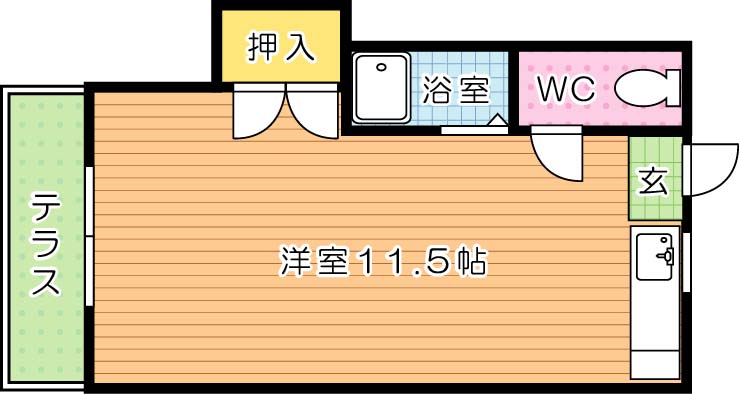 押入

浴室

WC

玄

テラス

洋室11.5帖